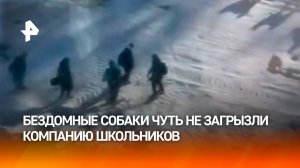 БЕЗДОМНЫЕ СОБАКИ ЧУТЬ НЕ ЗАГРЫЗЛИ КОМПАНИЮ ШКОЛЬНИКОВ